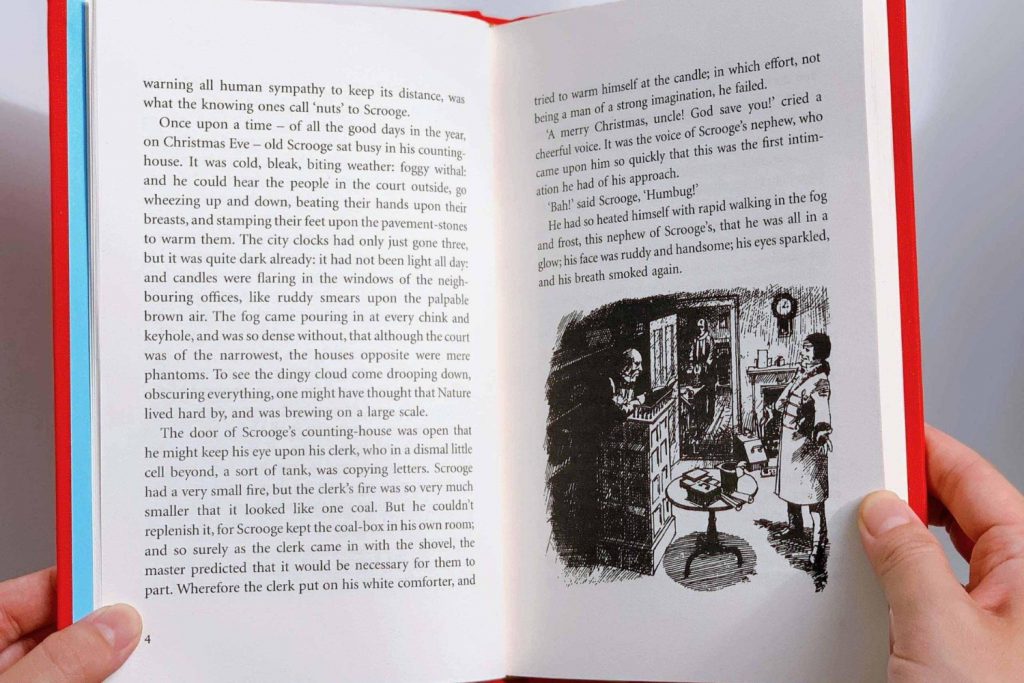 warning all human sympathy to keep its distance, was what the knowing ones call 'nuts' to Scrooge.

Once upon a time – of all the good days in the year, on Christmas Eve – old Scrooge sat busy in his counting-house. It was cold, bleak, biting weather: foggy withal: and he could hear the people in the court outside, go wheezing up and down, beating their hands upon their breasts, and stamping their feet upon the pavement-stones to warm them. The city clocks had only just gone three, but it was quite dark already: it had not been light all day: and candles were flaring in the windows of the neighbouring offices, like ruddy smears upon the palpable brown air. The fog came pouring in at every chink and keyhole, and was so dense without, that although the court was of the narrowest, the houses opposite were mere phantoms. To see the dingy cloud come drooping down, obscuring everything, one might have thought that Nature lived hard by, and was brewing on a large scale.

The door of Scrooge's counting-house was open that he might keep his eye upon his clerk, who in a dismal little cell beyond, a sort of tank, was copying letters. Scrooge had a very small fire, but the clerk's fire was so very much smaller that it looked like one coal. But he couldn't replenish it, for Scrooge kept the coal-box in his own room; and so surely as the clerk came in with the shovel, the master predicted that it would be necessary for them to part. Wherefore the clerk put on his white comforter, and

4

tried to warm himself at the candle; in which effort, not being a man of a strong imagination, he failed.

'A merry Christmas, uncle! God save you!' cried a cheerful voice. It was the voice of Scrooge's nephew, who came upon him so quickly that this was the first intimation he had of his approach.

'Bah!' said Scrooge, 'Humbug!'

He had so heated himself with rapid walking in the fog and frost, this nephew of Scrooge's, that he was all in a glow; his face was ruddy and handsome; his eyes sparkled, and his breath smoked again.